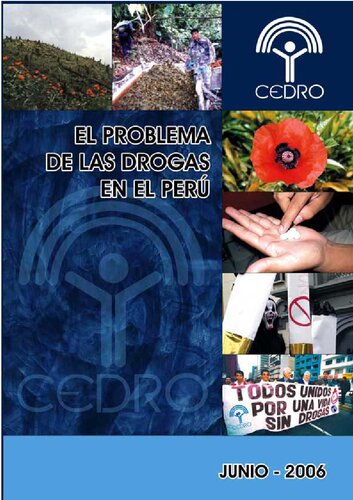 CEDRO

EL PROBLEMA DE LAS DROGAS EN EL PERÚ

CEDRO

TODOS UNIDOS POR UNA VIDA SIN DROGAS

CEDRO

JUNIO - 2006